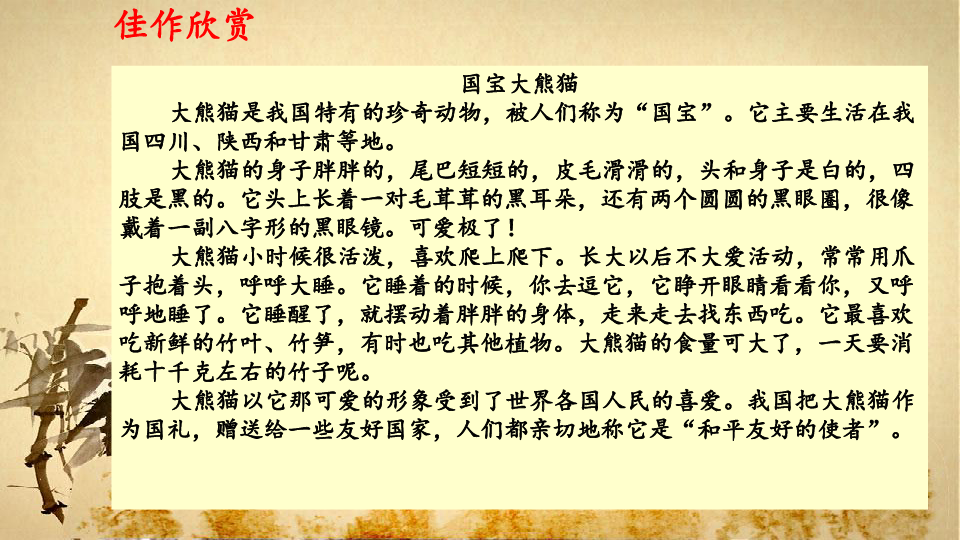 佳作欣赏

国宝大熊猫

大熊猫是我国特有的珍奇动物，被人们称为“国宝”。它主要生活在我国四川、陕西和甘肃等地。

大熊猫的身子胖胖的，尾巴短短的，皮毛滑滑的，头和身子是白的，四肢是黑的。它头上长着一对毛茸茸的黑耳朵，还有两个圆圆的黑眼圈，很像戴着一副八字形的黑眼镜。可爱极了！

大熊猫小时候很活泼，喜欢爬上爬下。长大以后不大爱活动，常常用爪子抱着头，呼呼大睡。它睡着的时候，你去逗它，它睁开眼睛看看你，又呼呼地睡了。它睡醒了，就摆动着胖胖的身体，走来走去找东西吃。它最喜欢吃新鲜的竹叶、竹笋，有时也吃其他植物。大熊猫的食量可大了，一天要消耗十千克左右的竹子呢。

大熊猫以它那可爱的形象受到了世界各国人民的喜爱。我国把大熊猫作为国礼，赠送给一些友好国家，人们都亲切地称它是“和平友好的使者”。